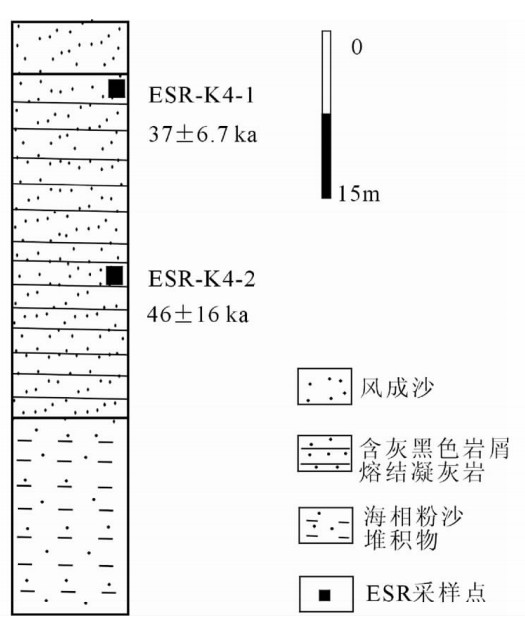 ESR-K4-1
37±6.7 ka

0
15m

ESR-K4-2
46±16 ka

风成沙

含灰黑色岩屑熔结凝灰岩

海相粉沙堆积物

ESR采样点